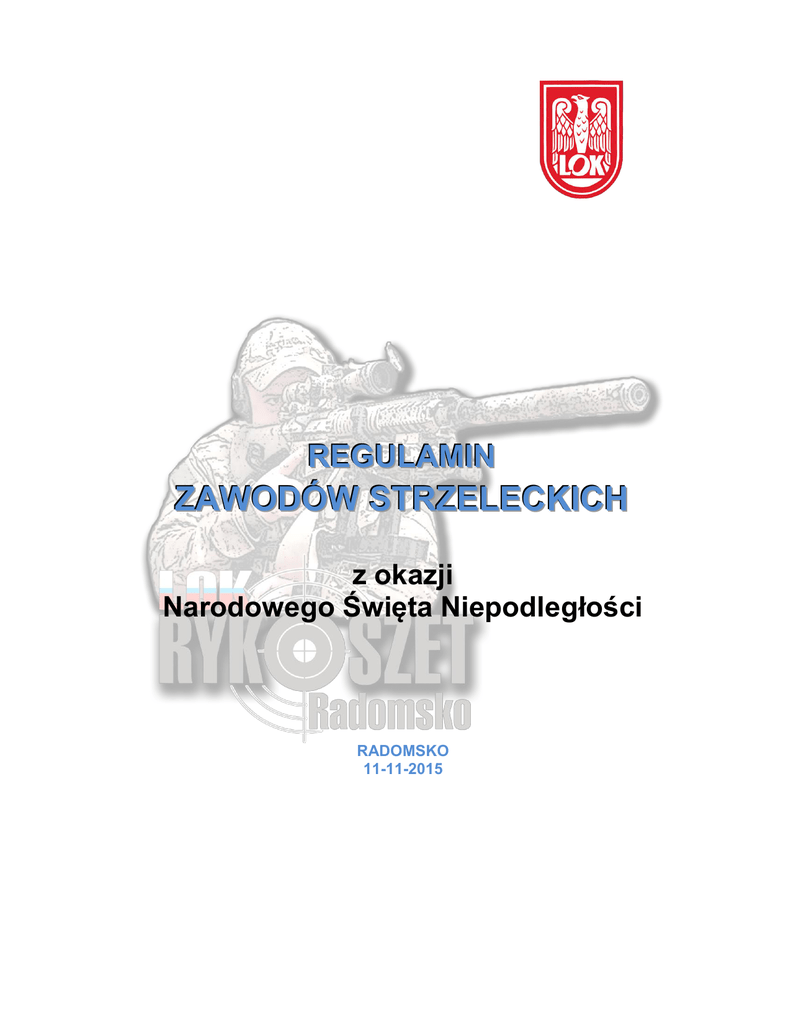 LOK

REGULAMIN
ZAWODÓW STRZELECKICH

z okazji
Narodowego Święta Niepodległości

LOK
RYKOSZET
Radomsko

RADOMSKO
11-11-2015